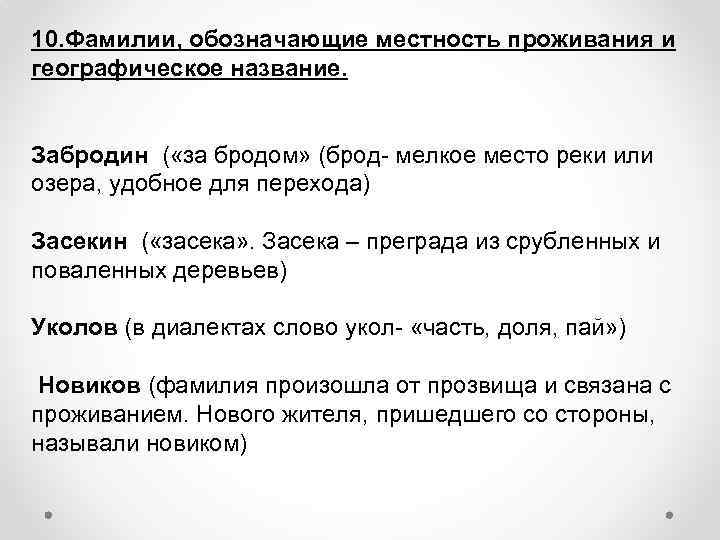 10.Фамилии, обозначающие местность проживания и географическое название.

Забродин («за бродом» (брод- мелкое место реки или озера, удобное для перехода)

Засекин («засека». Засека – преграда из срубленных и поваленных деревьев)

Уколов (в диалектах слово укол- «часть, доля, пай»)

Новиков (фамилия произошла от прозвища и связана с проживанием. Нового жителя, пришедшего со стороны, называли новиком)